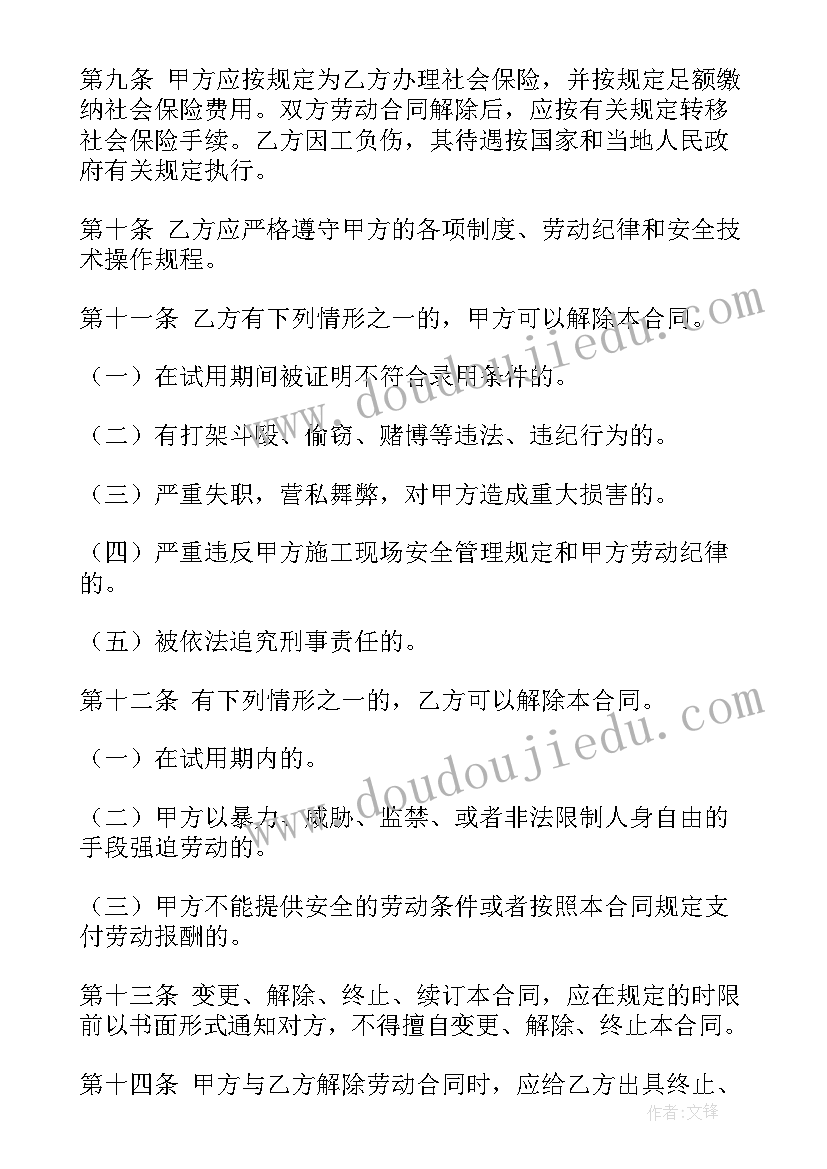 第九条 甲方应按规定为乙方办理社会保险，并按规定足额缴纳社会保险费用。双方劳动合同解除后，应按有关规定转移社会保险手续。乙方因工负伤，其待遇按国家和当地人民政府有关规定执行。

第十条 乙方应严格遵守甲方的各项制度、劳动纪律和安全技术操作规程。

第十一条 乙方有下列情形之一的，甲方可以解除本合同。

（一）在试用期间被证明不符合录用条件的。

（二）有打架斗殴、偷窃、赌博等违法、违纪行为的。

（三）严重失职，营私舞弊，对甲方造成重大损害的。

（四）严重违反甲方施工现场安全管理规定和甲方劳动纪律的。

（五）被依法追究刑事责任的。

第十二条 有下列情形之一的，乙方可以解除本合同。

（一）在试用期内的。

（二）甲方以暴力、威胁、监禁、或者非法限制人身自由的手段强迫劳动的。

（三）甲方不能提供安全的劳动条件或者按照本合同规定支付劳动报酬的。

第十三条 变更、解除、终止、续订本合同，应在规定的时限前以书面形式通知对方，不得擅自变更、解除、终止本合同。

第十四条 甲方与乙方解除劳动合同时，应给乙方出具终止、

www.doudoujiedu.com

www.doudoujiedu.com

作者：文释